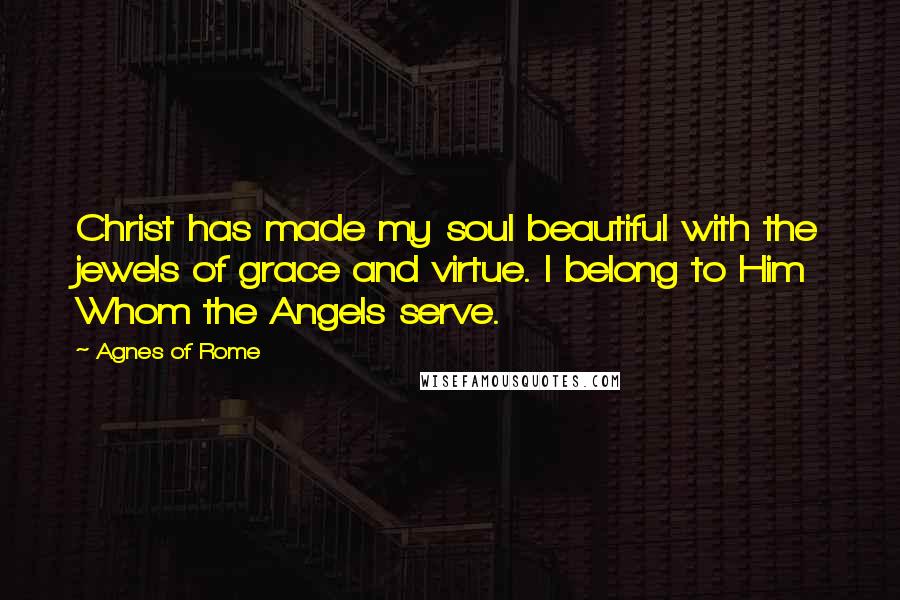 Christ has made my soul beautiful with the jewels of grace and virtue. I belong to Him Whom the Angels serve.

~ Agnes of Rome

WISEFAMOUSQUOTES.COM